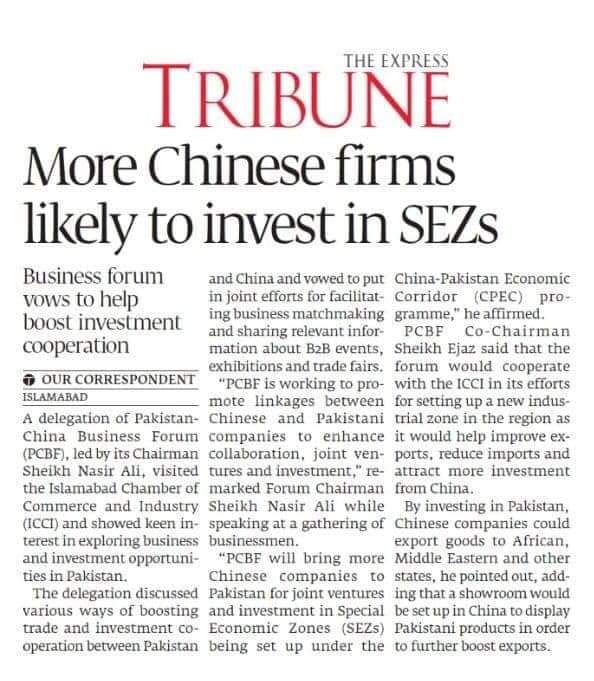 THE EXPRESS
TRIBUNE

More Chinese firms likely to invest in SEZs

Business forum vows to help boost investment cooperation

OUR CORRESPONDENT
ISLAMABAD

A delegation of Pakistan-China Business Forum (PCBF), led by its Chairman Sheikh Nasir Ali, visited the Islamabad Chamber of Commerce and Industry (ICCI) and showed keen interest in exploring business and investment opportunities in Pakistan.

The delegation discussed various ways of boosting trade and investment cooperation between Pakistan and China and vowed to put in joint efforts for facilitating business matchmaking and sharing relevant information about B2B events, exhibitions and trade fairs.

"PCBF is working to promote linkages between Chinese and Pakistani companies to enhance collaboration, joint ventures and investment," remarked Forum Chairman Sheikh Nasir Ali while speaking at a gathering of businessmen.

"PCBF will bring more Chinese companies to Pakistan for joint ventures and investment in Special Economic Zones (SEZs) being set up under the China-Pakistan Economic Corridor (CPEC) programme," he affirmed.

PCBF Co-Chairman Sheikh Ejaz said that the forum would cooperate with the ICCI in its efforts for setting up a new industrial zone in the region as it would help improve exports, reduce imports and attract more investment from China.

By investing in Pakistan, Chinese companies could export goods to African, Middle Eastern and other states, he pointed out, adding that a showroom would be set up in China to display Pakistani products in order to further boost exports.